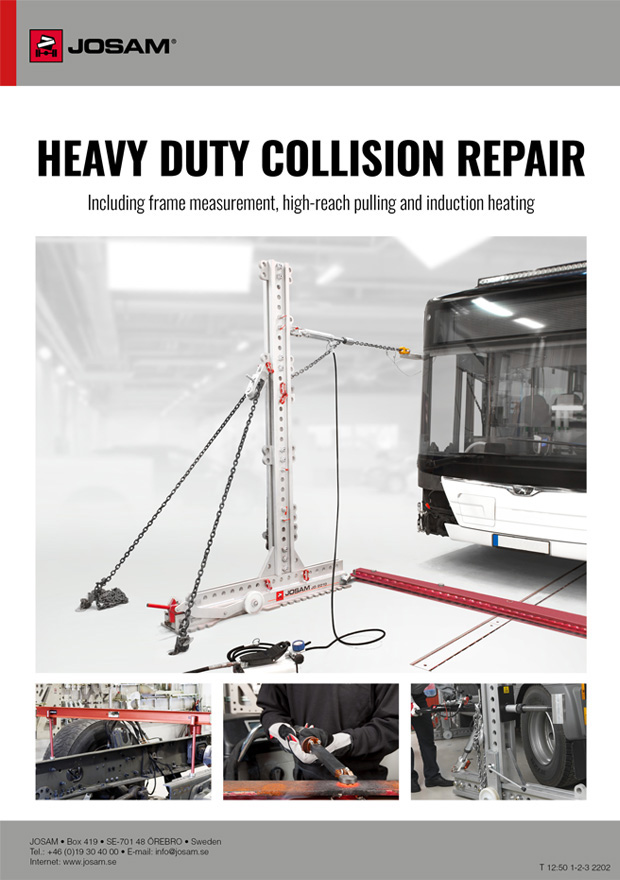 JOSAM®

HEAVY DUTY COLLISION REPAIR

Including frame measurement, high-reach pulling and induction heating

JOSAM

JOSAM • Box 419 • SE-701 48 ÖREBRO • Sweden
Tel.: +46 (0)19 30 40 00 • E-mail: info@josam.se
Internet: www.josam.se

T 12:50 1-2-3 2202